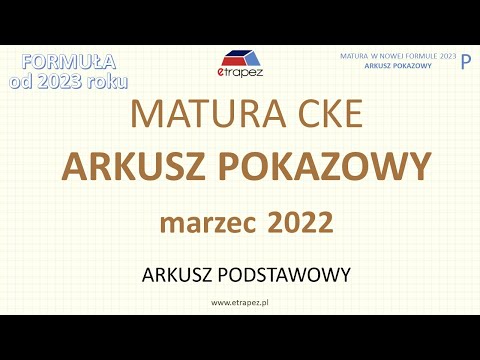 FORMUŁA
od 2023 roku

etrapez

MATURA W NOWEJ FORMULE 2023
ARKUSZ POKAZOWY

P

MATURA CKE

ARKUSZ POKAZOWY

marzec 2022

ARKUSZ PODSTAWOWY

www.etrapez.pl